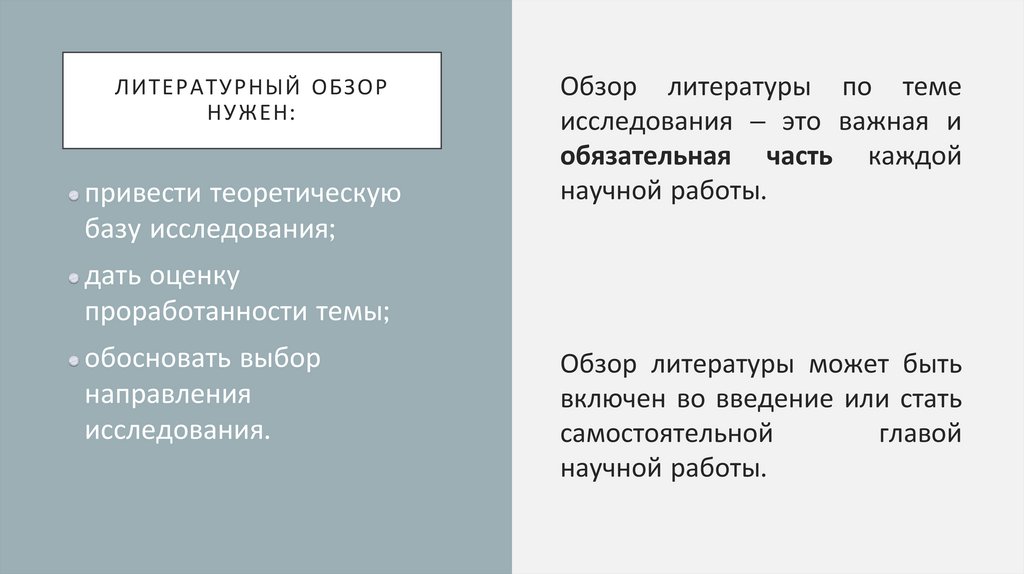 ЛИТЕРАТУРНЫЙ ОБЗОР НУЖЕН:

• привести теоретическую базу исследования;
• дать оценку проработанности темы;
• обосновать выбор направления исследования.

Обзор литературы по теме исследования – это важная и обязательная часть каждой научной работы.

Обзор литературы может быть включен во введение или стать самостоятельной главой научной работы.